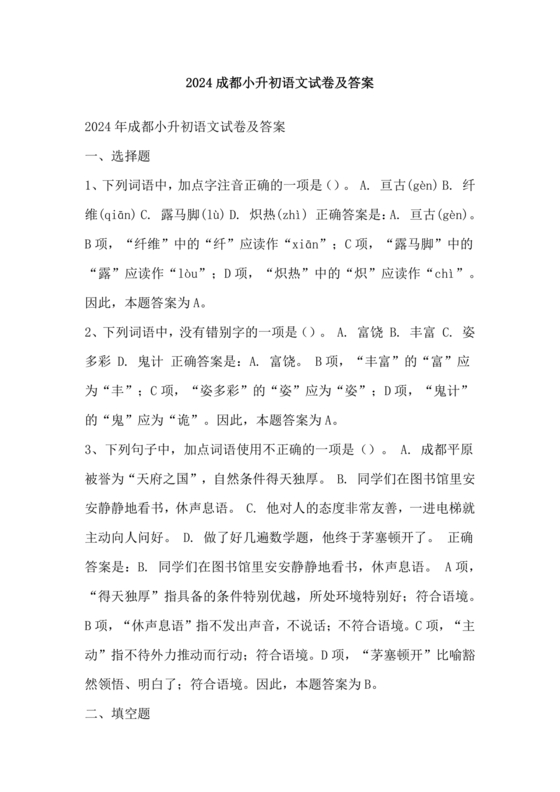 2024 成都小升初语文试卷及答案

2024 年成都小升初语文试卷及答案

一、选择题

1、下列词语中，加点字注音正确的一项是（）。 A. 亘古(gèn) B. 纤维(qiān) C. 露马脚(lù) D. 炽热(zhì) 正确答案是：A. 亘古(gèn)。B 项，“纤维”中的“纤”应读作“xiān”；C 项，“露马脚”中的“露”应读作“lòu”；D 项，“炽热”中的“炽”应读作“chì”。因此，本题答案为 A。

2、下列词语中，没有错别字的一项是（）。 A. 富饶 B. 丰富 C. 姿多彩 D. 鬼计 正确答案是：A. 富饶。 B 项，“丰富”的“富”应为“丰”；C 项，“姿多彩”的“姿”应为“姿”；D 项，“鬼计”的“鬼”应为“诡”。因此，本题答案为 A。

3、下列句子中，加点词语使用不正确的一项是（）。 A. 成都平原被誉为“天府之国”，自然条件得天独厚。 B. 同学们在图书馆里安安静静地看书，休声息语。 C. 他对人的态度非常友善，一进电梯就主动向人问好。 D. 做了好几遍数学题，他终于茅塞顿开了。 正确答案是：B. 同学们在图书馆里安安静静地看书，休声息语。 A 项，“得天独厚”指具备的条件特别优越，所处环境特别好；符合语境。B 项，“休声息语”指不发出声音，不说话；不符合语境。C 项，“主动”指不待外力推动而行动；符合语境。D 项，“茅塞顿开”比喻豁然领悟、明白了；符合语境。因此，本题答案为 B。

二、填空题